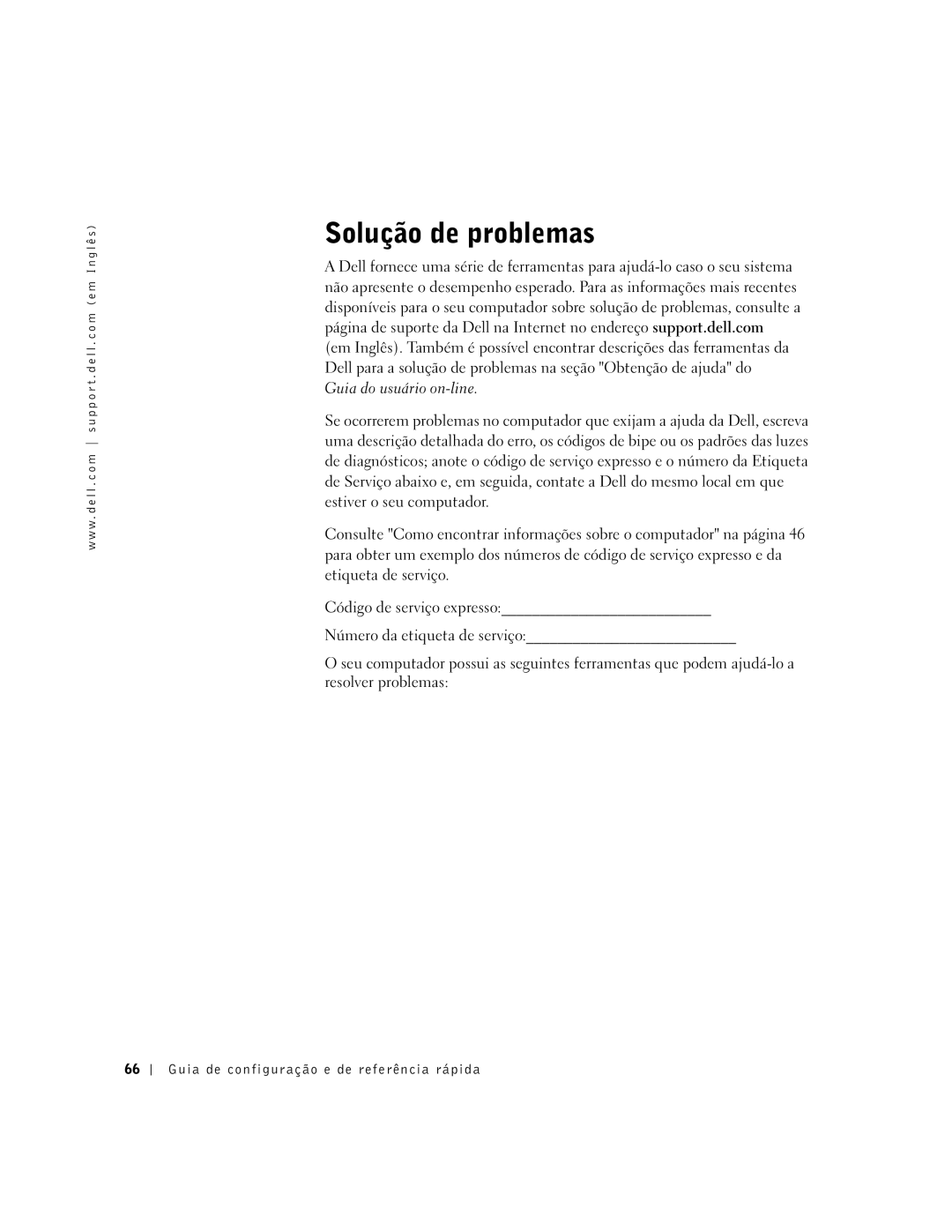 www.dell.com | support.dell.com (em Inglês)

Solução de problemas

A Dell fornece uma série de ferramentas para ajudá-lo caso o seu sistema não apresente o desempenho esperado. Para as informações mais recentes disponíveis para o seu computador sobre solução de problemas, consulte a página de suporte da Dell na Internet no endereço support.dell.com (em Inglês). Também é possível encontrar descrições das ferramentas da Dell para a solução de problemas na seção "Obtenção de ajuda" do Guia do usuário on-line.

Se ocorrerem problemas no computador que exijam a ajuda da Dell, escreva uma descrição detalhada do erro, os códigos de bipe ou os padrões das luzes de diagnósticos; anote o código de serviço expresso e o número da Etiqueta de Serviço abaixo e, em seguida, contate a Dell do mesmo local em que estiver o seu computador.

Consulte "Como encontrar informações sobre o computador" na página 46 para obter um exemplo dos números de código de serviço expresso e da etiqueta de serviço.

Código de serviço expresso:___________________________

Número da etiqueta de serviço:___________________________

O seu computador possui as seguintes ferramentas que podem ajudá-lo a resolver problemas:

66 | Guia de configuração e de referência rápida